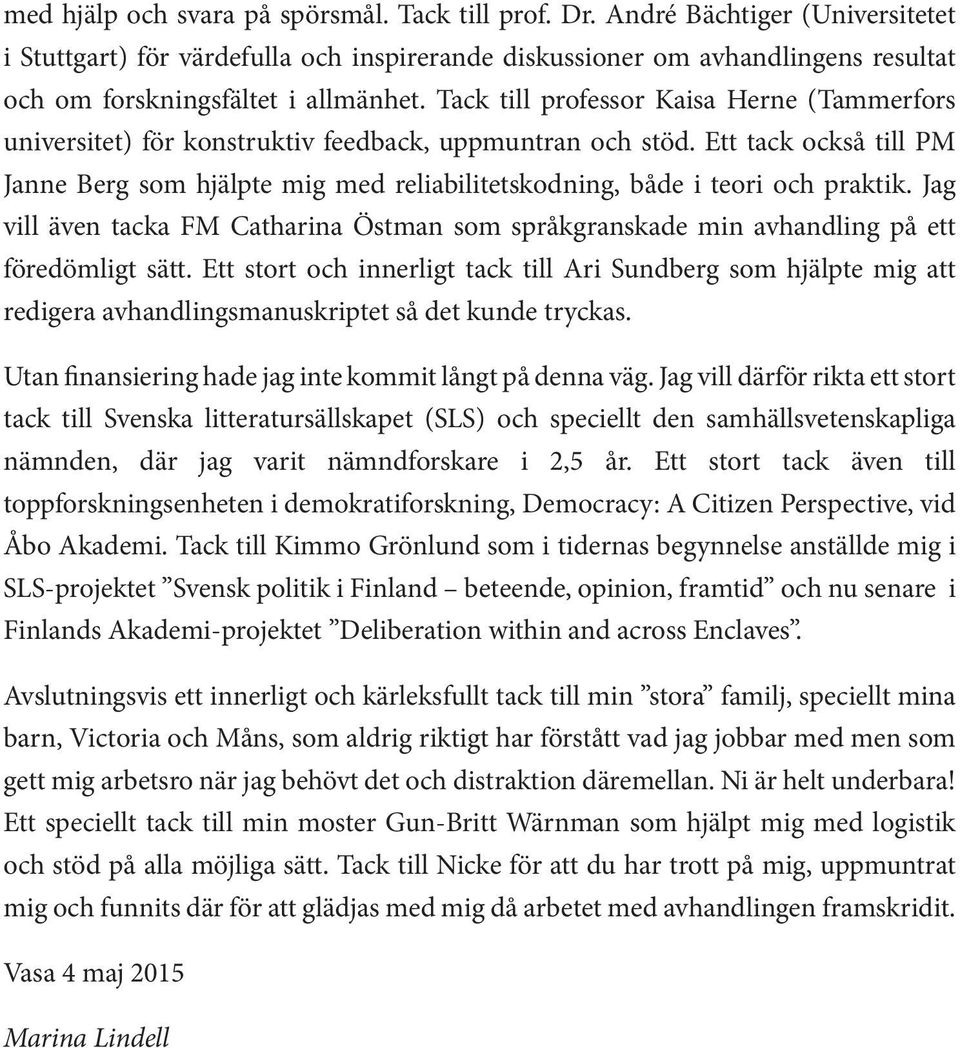 med hjälp och svara på spörsmål. Tack till prof. Dr. André Bächtiger (Universitetet i Stuttgart) för värdefulla och inspirerande diskussioner om avhandlingens resultat och om forskningsfältet i allmänhet. Tack till professor Kaisa Herne (Tammerfors universitet) för konstruktiv feedback, uppmuntran och stöd. Ett tack också till PM Janne Berg som hjälpte mig med reliabilitetskodning, både i teori och praktik. Jag vill även tacka FM Catharina Östman som språkgranskade min avhandling på ett föredömligt sätt. Ett stort och innerligt tack till Ari Sundberg som hjälpte mig att redigera avhandlingsmanuskriptet så det kunde tryckas.

Utan finansiering hade jag inte kommit långt på denna väg. Jag vill därför rikta ett stort tack till Svenska litteratursällskapet (SLS) och speciellt den samhällsvetenskapliga nämnden, där jag varit nämndforskare i 2,5 år. Ett stort tack även till toppforskningsenheten i demokratiforskning, Democracy: A Citizen Perspective, vid Åbo Akademi. Tack till Kimmo Grönlund som i tidernas begynnelse anställde mig i SLS-projektet ”Svensk politik i Finland – beteende, opinion, framtid” och nu senare i Finlands Akademi-projektet ”Deliberation within and across Enclaves”.

Avslutningsvis ett innerligt och kärleksfullt tack till min ”stora” familj, speciellt mina barn, Victoria och Måns, som aldrig riktigt har förstått vad jag jobbar med men som gett mig arbetsro när jag behövt det och distraktion däremellan. Ni är helt underbara! Ett speciellt tack till min moster Gun-Britt Wärnman som hjälpt mig med logistik och stöd på alla möjliga sätt. Tack till Nicke för att du har trott på mig, uppmuntrat mig och funnits där för att glädjas med mig då arbetet med avhandlingen framskridit.

Vasa 4 maj 2015

Marina Lindell